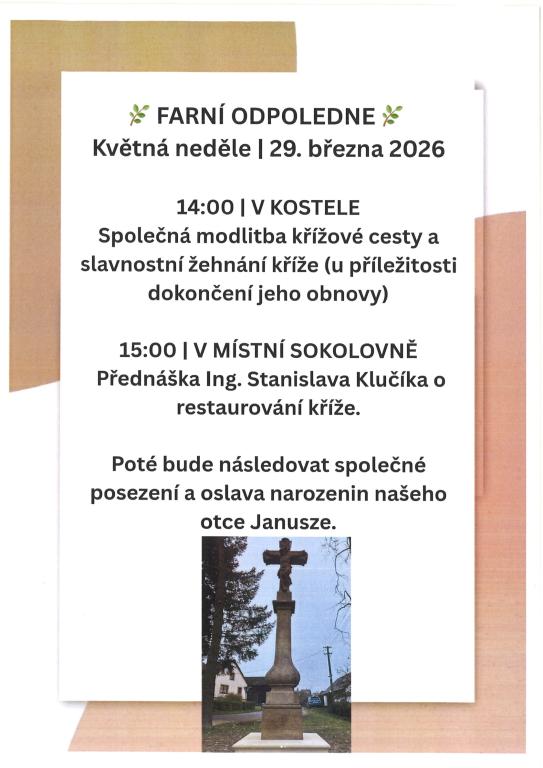 🌿 FARNÍ ODPOLEDNE 🌿
Květná neděle | 29. března 2026

14:00 | V KOSTELE
Společná modlitba křížové cesty a slavnostní žehnání kříže (u příležitosti dokončení jeho obnovy)

15:00 | V MÍSTNÍ SOKOLOVNĚ
Přednáška Ing. Stanislava Klučíka o restaurování kříže.

Poté bude následovat společné posezení a oslava narozenin našeho otce Janusze.